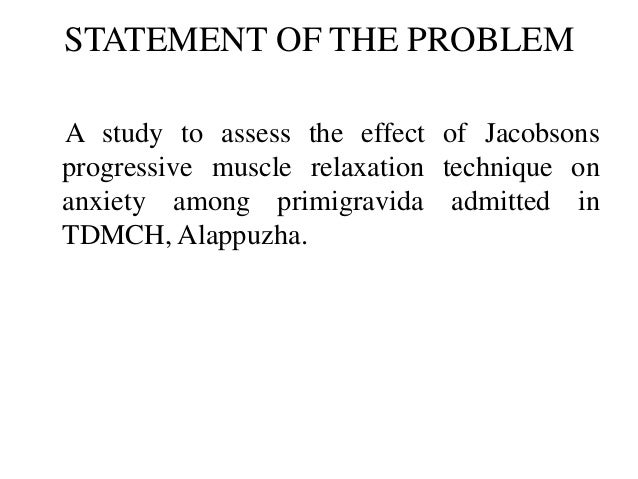 STATEMENT OF THE PROBLEM

A study to assess the effect of Jacobsons progressive muscle relaxation technique on anxiety among primigravida admitted in TDMCH, Alappuzha.